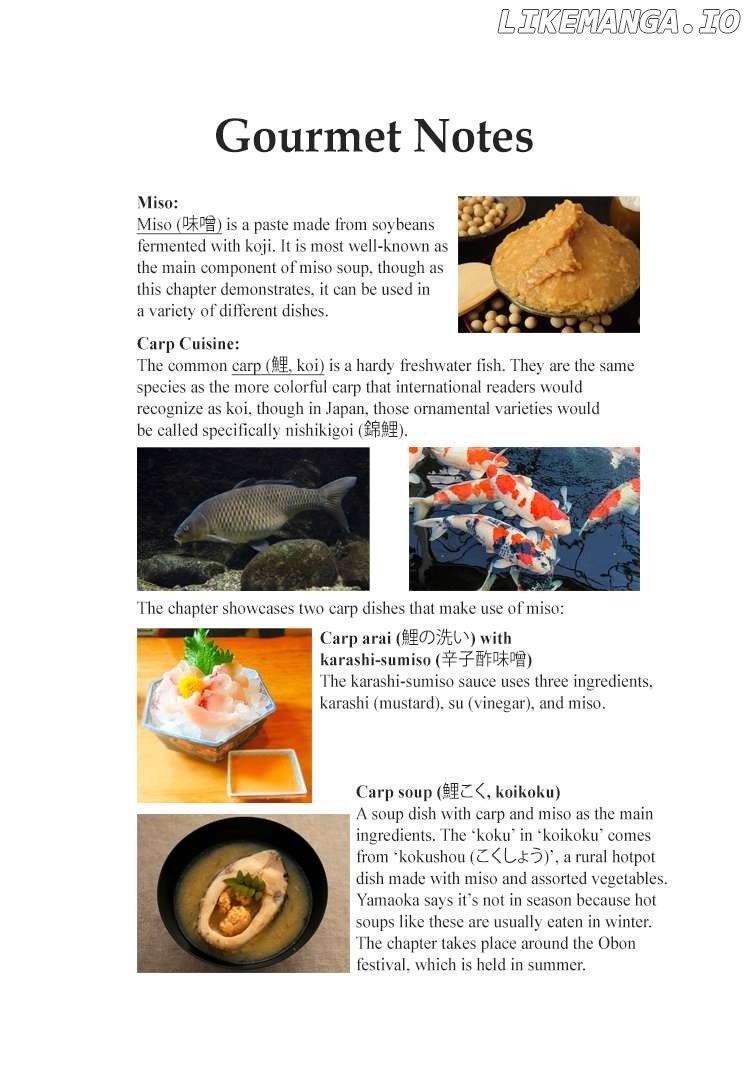 LIKEMANGA.IO

Gourmet Notes

Miso:
Miso (味噌) is a paste made from soybeans fermented with koji. It is most well-known as the main component of miso soup, though as this chapter demonstrates, it can be used in a variety of different dishes.

Carp Cuisine:
The common carp (鯉, koi) is a hardy freshwater fish. They are the same species as the more colorful carp that international readers would recognize as koi, though in Japan, those ornamental varieties would be called specifically nishikigoi (錦鯉).

The chapter showcases two carp dishes that make use of miso:

Carp arai (鯉の洗い) with karashi-sumiso (辛子酢味噌)
The karashi-sumiso sauce uses three ingredients, karashi (mustard), su (vinegar), and miso.

Carp soup (鯉こく, koikoku)
A soup dish with carp and miso as the main ingredients. The 'koku' in 'koikoku' comes from 'kokushou (こくしょう)', a rural hotpot dish made with miso and assorted vegetables. Yamaoka says it's not in season because hot soups like these are usually eaten in winter. The chapter takes place around the Obon festival, which is held in summer.